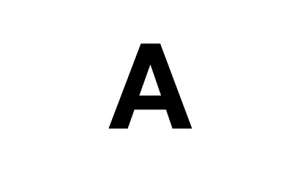 A